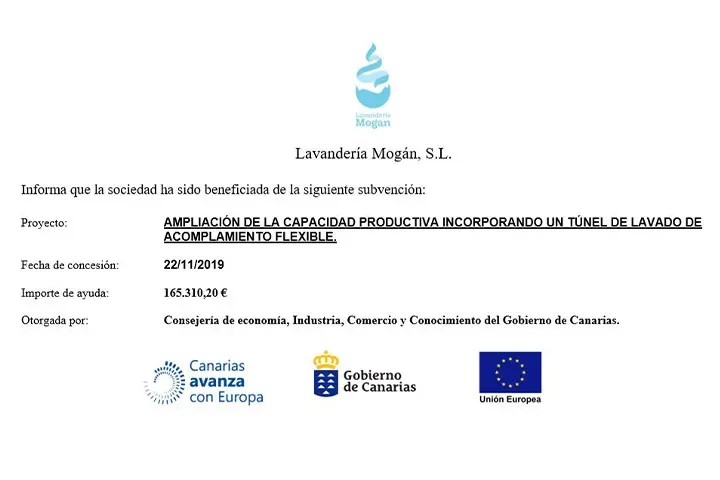 Lavandería
Mogan

Lavandería Mogán, S.L.

Informa que la sociedad ha sido beneficiada de la siguiente subvención:

Proyecto: AMPLIACIÓN DE LA CAPACIDAD PRODUCTIVA INCORPORANDO UN TÚNEL DE LAVADO DE ACOMPLAMIENTO FLEXIBLE.

Fecha de concesión: 22/11/2019

Importe de ayuda: 165.310,20 €

Otorgada por: Consejería de economía, Industria, Comercio y Conocimiento del Gobierno de Canarias.

Canarias
avanza
con Europa

Gobierno
de Canarias

Unión Europea